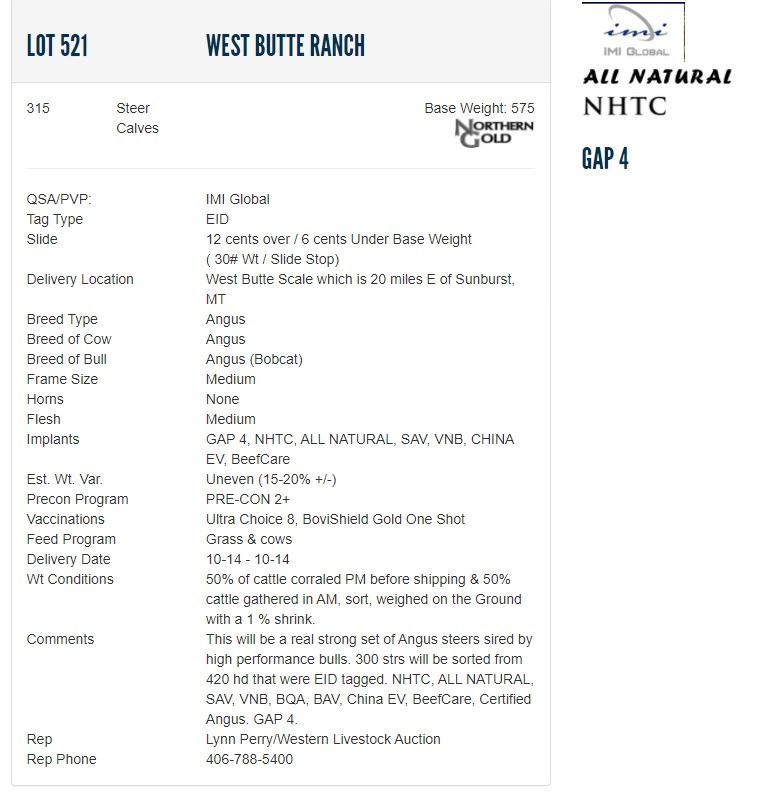 LOT 521 WEST BUTTE RANCH

315 Steer Calves

Base Weight: 575

NORTHERN GOLD

| | |
|---|---|
| QSA/PVP: | IMI Global |
| Tag Type | EID |
| Slide | 12 cents over / 6 cents Under Base Weight ( 30# Wt / Slide Stop) |
| Delivery Location | West Butte Scale which is 20 miles E of Sunburst, MT |
| Breed Type | Angus |
| Breed of Cow | Angus |
| Breed of Bull | Angus (Bobcat) |
| Frame Size | Medium |
| Horns | None |
| Flesh | Medium |
| Implants | GAP 4, NHTC, ALL NATURAL, SAV, VNB, CHINA EV, BeefCare |
| Est. Wt. Var. | Uneven (15-20% +/-) |
| Precon Program | PRE-CON 2+ |
| Vaccinations | Ultra Choice 8, BoviShield Gold One Shot |
| Feed Program | Grass & cows |
| Delivery Date | 10-14 - 10-14 |
| Wt Conditions | 50% of cattle corraled PM before shipping & 50% cattle gathered in AM, sort, weighed on the Ground with a 1 % shrink. |
| Comments | This will be a real strong set of Angus steers sired by high performance bulls. 300 strs will be sorted from 420 hd that were EID tagged. NHTC, ALL NATURAL, SAV, VNB, BQA, BAV, China EV, BeefCare, Certified Angus. GAP 4. |
| Rep | Lynn Perry/Western Livestock Auction |
| Rep Phone | 406-788-5400 |

imi
IMI GLOBAL
ALL NATURAL
NHTC
GAP 4